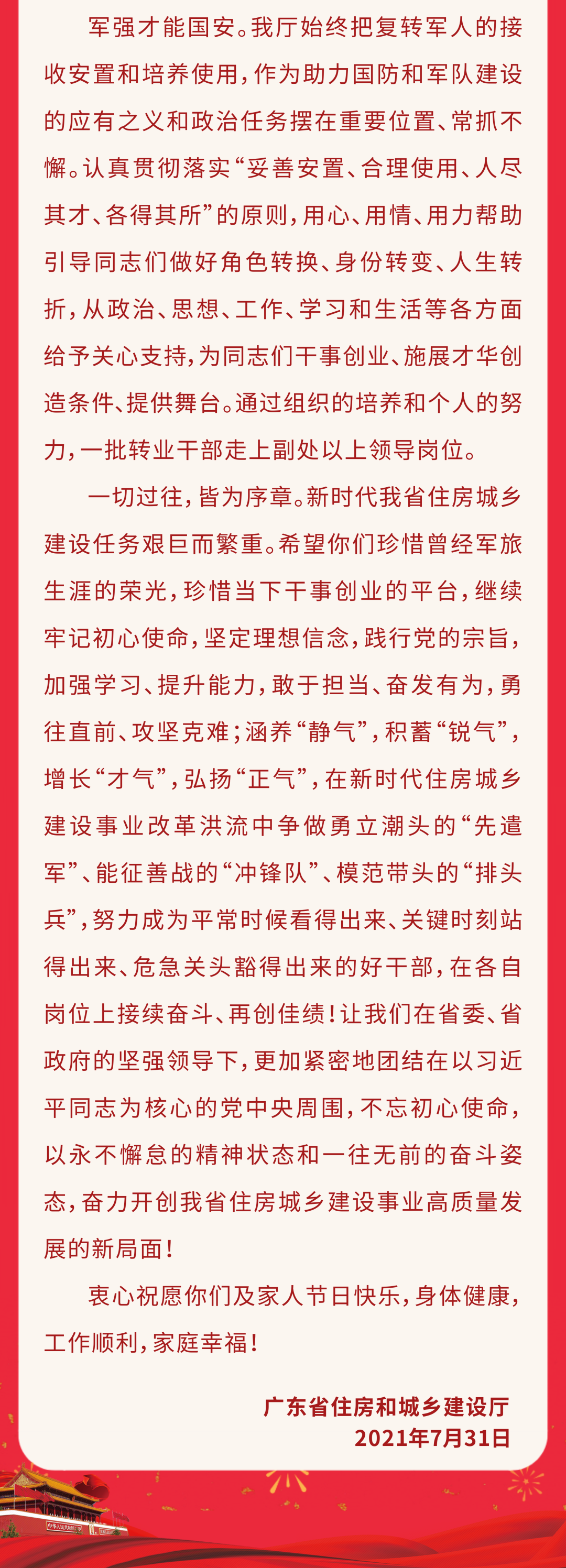 军强才能国安。我厅始终把复转军人的接收安置和培养使用，作为助力国防和军队建设的应有之义和政治任务摆在重要位置、常抓不懈。认真贯彻落实“妥善安置、合理使用、人尽其才、各得其所”的原则，用心、用情、用力帮助引导同志们做好角色转换、身份转变、人生转折，从政治、思想、工作、学习和生活等各方面给予关心支持，为同志们干事创业、施展才华创造条件、提供舞台。通过组织的培养和个人的努力，一批转业干部走上副处以上领导岗位。

一切过往，皆为序章。新时代我省住房城乡建设任务艰巨而繁重。希望你们珍惜曾经军旅生涯的荣光，珍惜当下干事创业的平台，继续牢记初心使命，坚定理想信念，践行党的宗旨，加强学习、提升能力，敢于担当、奋发有为，勇往直前、攻坚克难；涵养“静气”，积蓄“锐气”，增长“才气”，弘扬“正气”，在新时代住房城乡建设事业改革洪流中争做勇立潮头的“先遣军”、能征善战的“冲锋队”、模范带头的“排头兵”，努力成为平常时候看得出来、关键时刻站得出来、危急关头豁得出来的好干部，在各自岗位上接续奋斗、再创佳绩！让我们在省委、省政府的坚强领导下，更加紧密地团结在以习近平同志为核心的党中央周围，不忘初心使命，以永不懈怠的精神状态和一往无前的奋斗姿态，奋力开创我省住房城乡建设事业高质量发展的新局面！

衷心祝愿你们及家人节日快乐，身体健康，工作顺利，家庭幸福！

广东省住房和城乡建设厅
2021年7月31日